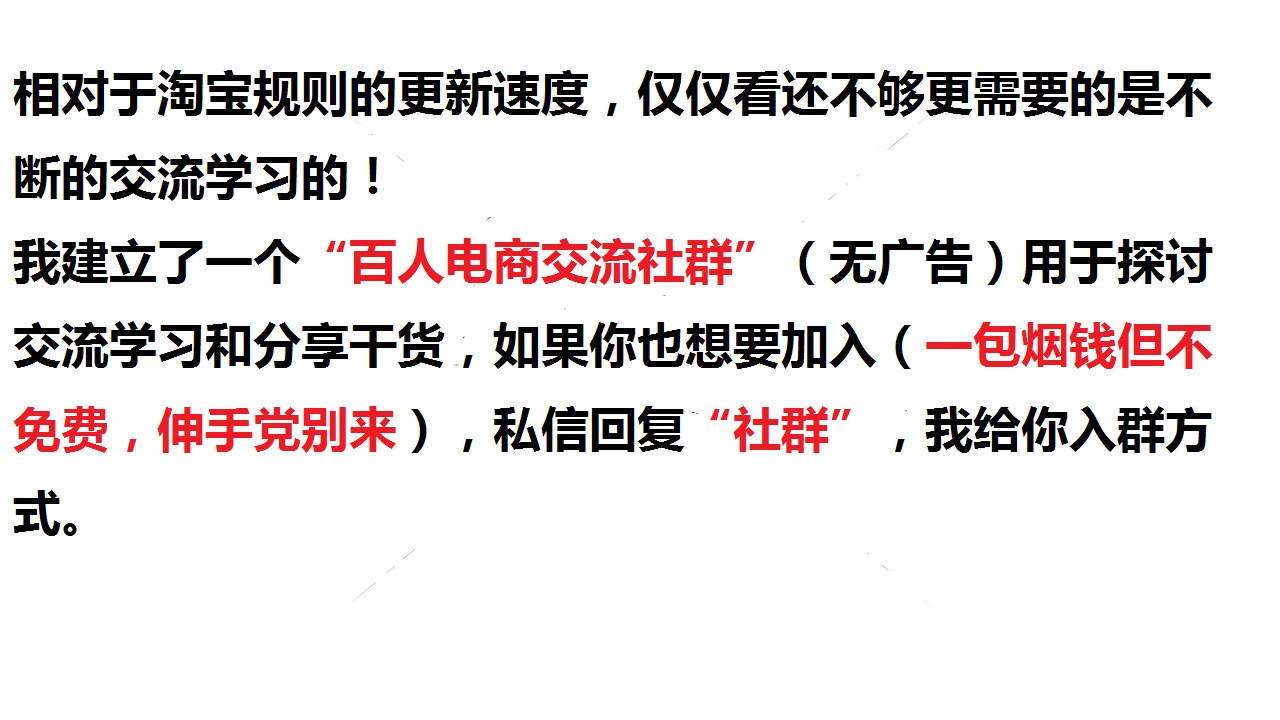 相对于淘宝规则的更新速度，仅仅看还不够更需要的是不断的交流学习的！
我建立了一个“百人电商交流社群”（无广告）用于探讨交流学习和分享干货，如果你也想要加入（一包烟钱但不免费，伸手党别来），私信回复“社群”，我给你入群方式。